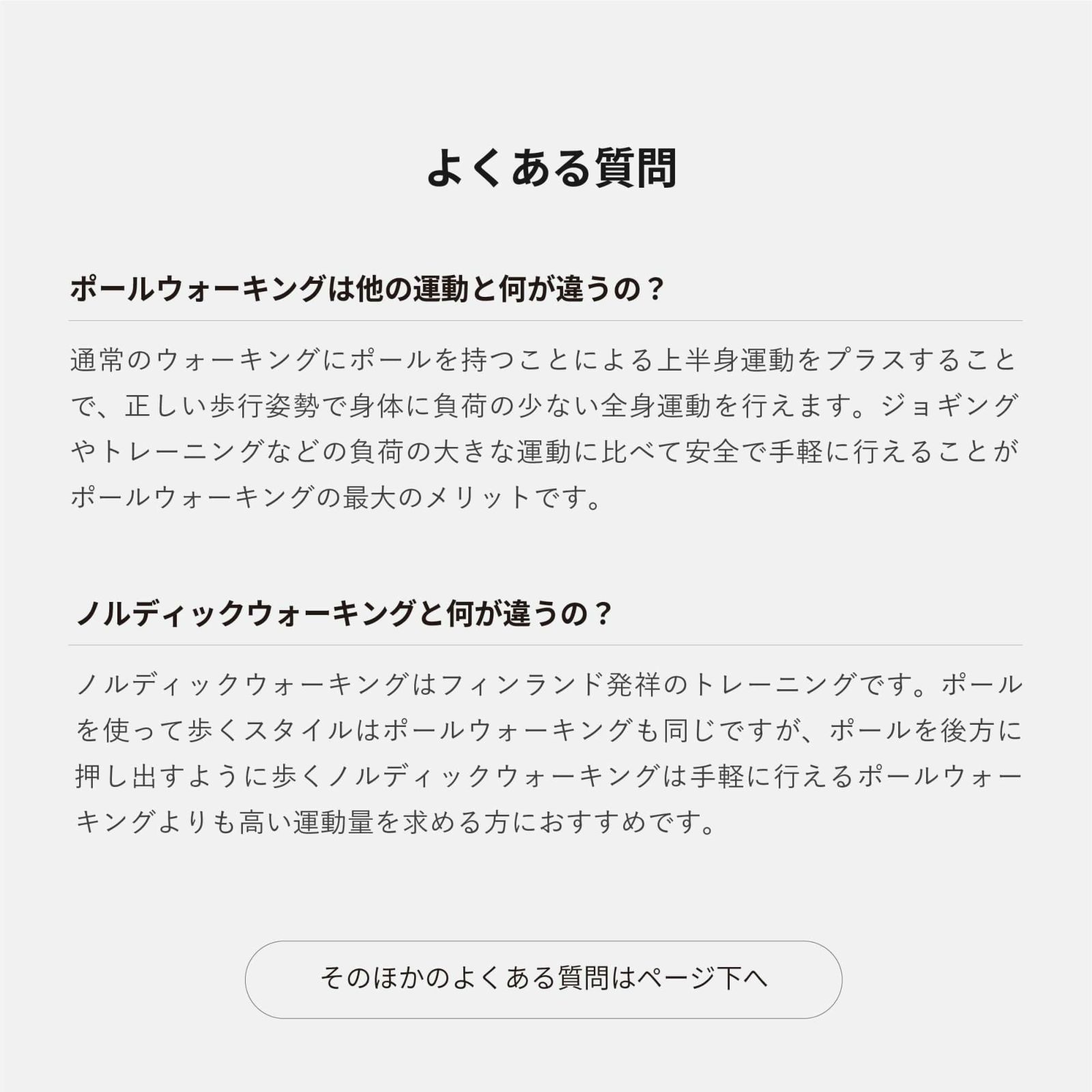 よくある質問

ポールウォーキングは他の運動と何が違うの？

通常のウォーキングにポールを持つことによる上半身運動をプラスすることで、正しい歩行姿勢で身体に負荷の少ない全身運動を行えます。ジョギングやトレーニングなどの負荷の大きな運動に比べて安全で手軽に行えることがポールウォーキングの最大のメリットです。

ノルディックウォーキングと何が違うの？

ノルディックウォーキングはフィンランド発祥のトレーニングです。ポールを使って歩くスタイルはポールウォーキングも同じですが、ポールを後方に押し出すように歩くノルディックウォーキングは手軽に行えるポールウォーキングよりも高い運動量を求める方におすすめです。

そのほかのよくある質問はページ下へ